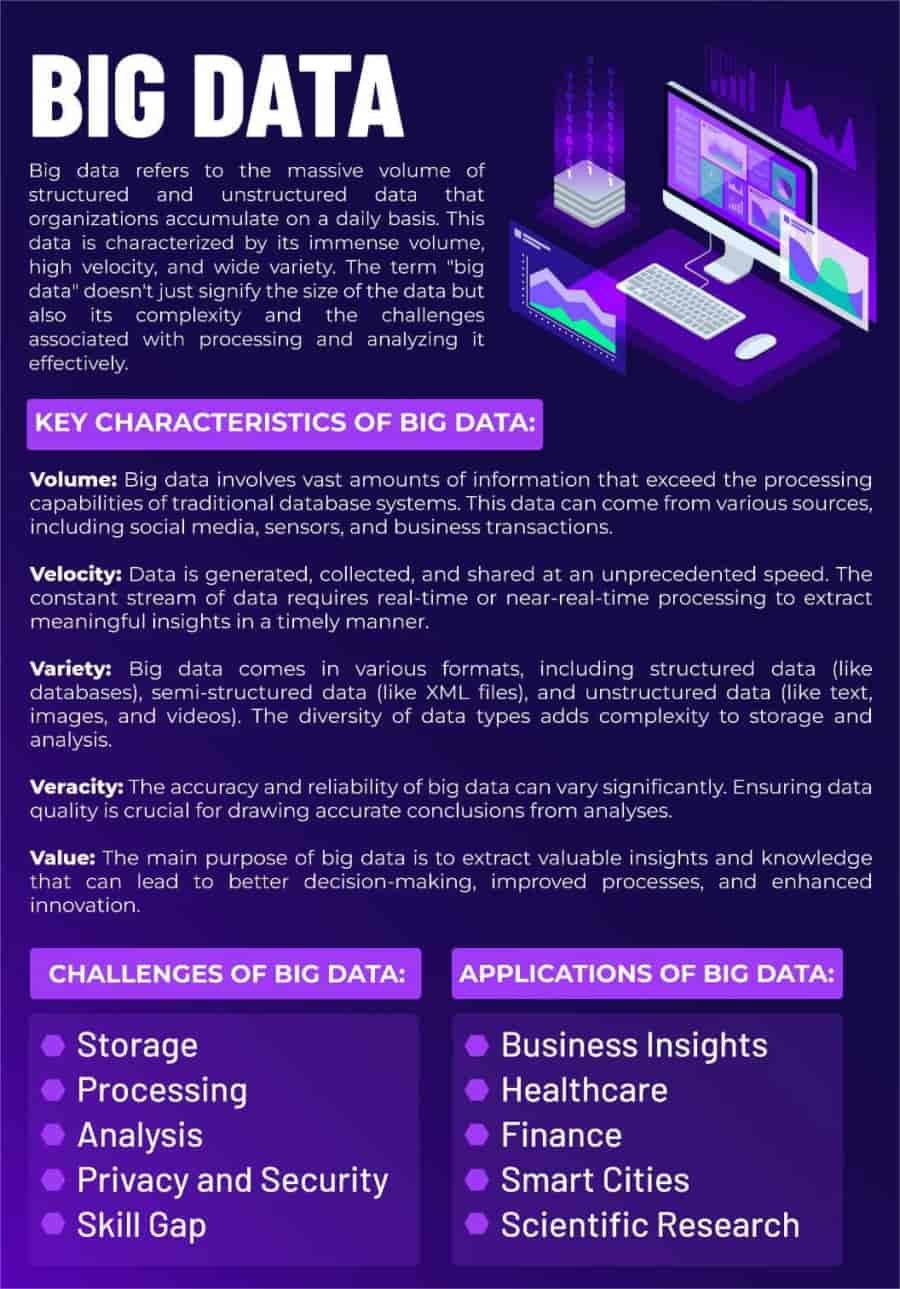 BIG DATA

Big data refers to the massive volume of structured and unstructured data that organizations accumulate on a daily basis. This data is characterized by its immense volume, high velocity, and wide variety. The term "big data" doesn't just signify the size of the data but also its complexity and the challenges associated with processing and analyzing it effectively.

KEY CHARACTERISTICS OF BIG DATA:

Volume: Big data involves vast amounts of information that exceed the processing capabilities of traditional database systems. This data can come from various sources, including social media, sensors, and business transactions.

Velocity: Data is generated, collected, and shared at an unprecedented speed. The constant stream of data requires real-time or near-real-time processing to extract meaningful insights in a timely manner.

Variety: Big data comes in various formats, including structured data (like databases), semi-structured data (like XML files), and unstructured data (like text, images, and videos). The diversity of data types adds complexity to storage and analysis.

Veracity: The accuracy and reliability of big data can vary significantly. Ensuring data quality is crucial for drawing accurate conclusions from analyses.

Value: The main purpose of big data is to extract valuable insights and knowledge that can lead to better decision-making, improved processes, and enhanced innovation.

CHALLENGES OF BIG DATA:

Storage
Processing
Analysis
Privacy and Security
Skill Gap

APPLICATIONS OF BIG DATA:

Business Insights
Healthcare
Finance
Smart Cities
Scientific Research